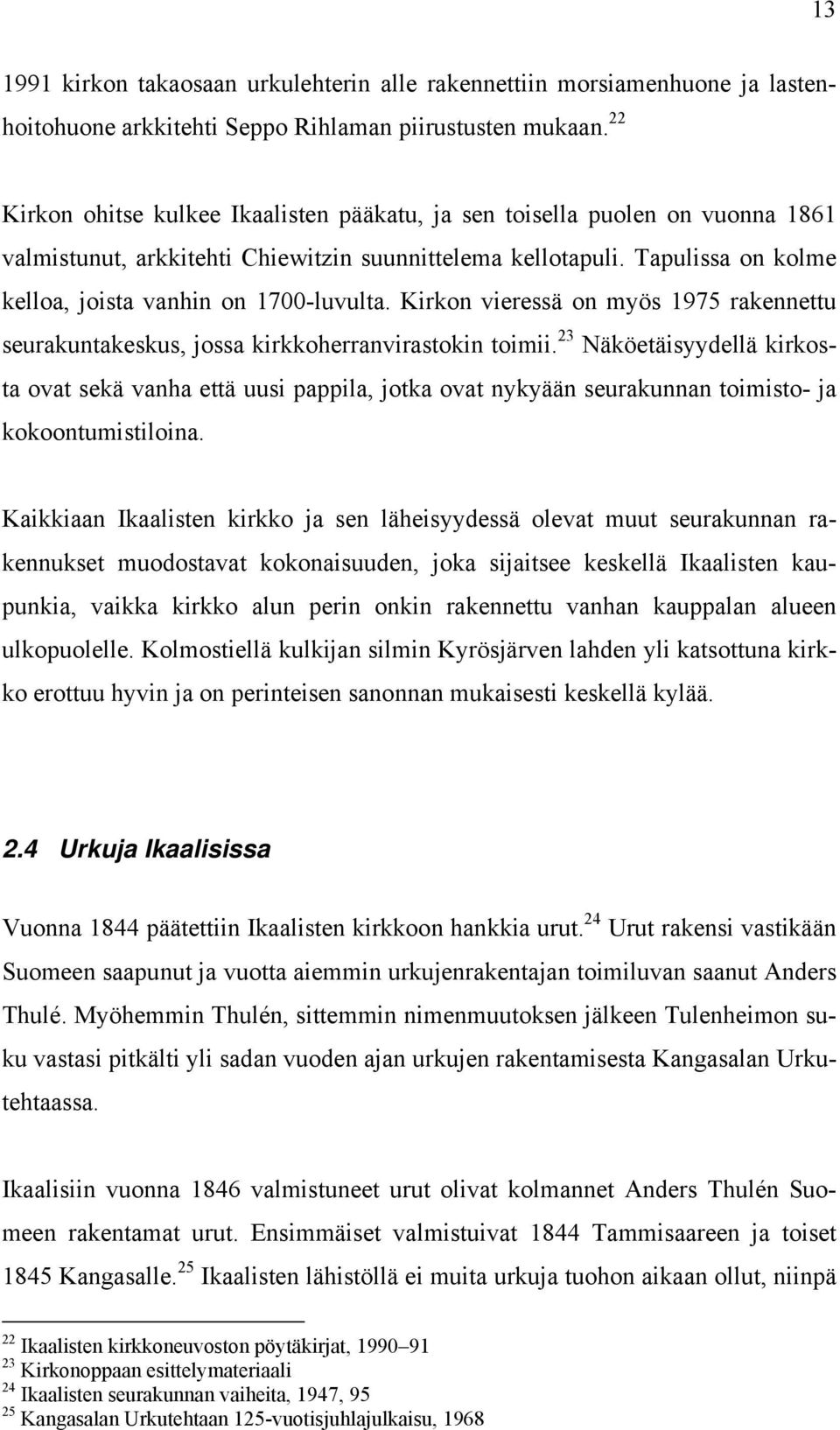 13

1991 kirkon takaosaan urkulehterin alle rakennettiin morsiamenhuone ja lastenhoitohuone arkkitehti Seppo Rihlaman piirustusten mukaan.$^{22}$

Kirkon ohitse kulkee Ikaalisten pääkatu, ja sen toisella puolen on vuonna 1861 valmistunut, arkkitehti Chiewitzin suunnittelema kellotapuli. Tapulissa on kolme kelloa, joista vanhin on 1700-luvulta. Kirkon vieressä on myös 1975 rakennettu seurakuntakeskus, jossa kirkkoherranvirastokin toimii.$^{23}$ Näköetäisyydellä kirkosta ovat sekä vanha että uusi pappila, jotka ovat nykyään seurakunnan toimisto- ja kokoontumistiloina.

Kaikkiaan Ikaalisten kirkko ja sen läheisyydessä olevat muut seurakunnan rakennukset muodostavat kokonaisuuden, joka sijaitsee keskellä Ikaalisten kaupunkia, vaikka kirkko alun perin onkin rakennettu vanhan kauppalan alueen ulkopuolelle. Kolmostiellä kulkijan silmin Kyrösjärven lahden yli katsottuna kirkko erottuu hyvin ja on perinteisen sanonnan mukaisesti keskellä kylää.

2.4 Urkuja Ikaalisissa

Vuonna 1844 päätettiin Ikaalisten kirkkoon hankkia urut.$^{24}$ Urut rakensi vastikään Suomeen saapunut ja vuotta aiemmin urkujenrakentajan toimiluvan saanut Anders Thulé. Myöhemmin Thulén, sittemmin nimenmuutoksen jälkeen Tulenheimon suku vastasi pitkälti yli sadan vuoden ajan urkujen rakentamisesta Kangasalan Urkutehtaassa.

Ikaalisiin vuonna 1846 valmistuneet urut olivat kolmannet Anders Thulén Suomeen rakentamat urut. Ensimmäiset valmistuivat 1844 Tammisaareen ja toiset 1845 Kangasalle.$^{25}$ Ikaalisten lähistöllä ei muita urkuja tuohon aikaan ollut, niinpä

$^{22}$ Ikaalisten kirkkoneuvoston pöytäkirjat, 1990–91
$^{23}$ Kirkonoppaan esittelymateriaali
$^{24}$ Ikaalisten seurakunnan vaiheita, 1947, 95
$^{25}$ Kangasalan Urkutehtaan 125-vuotisjuhlajulkaisu, 1968